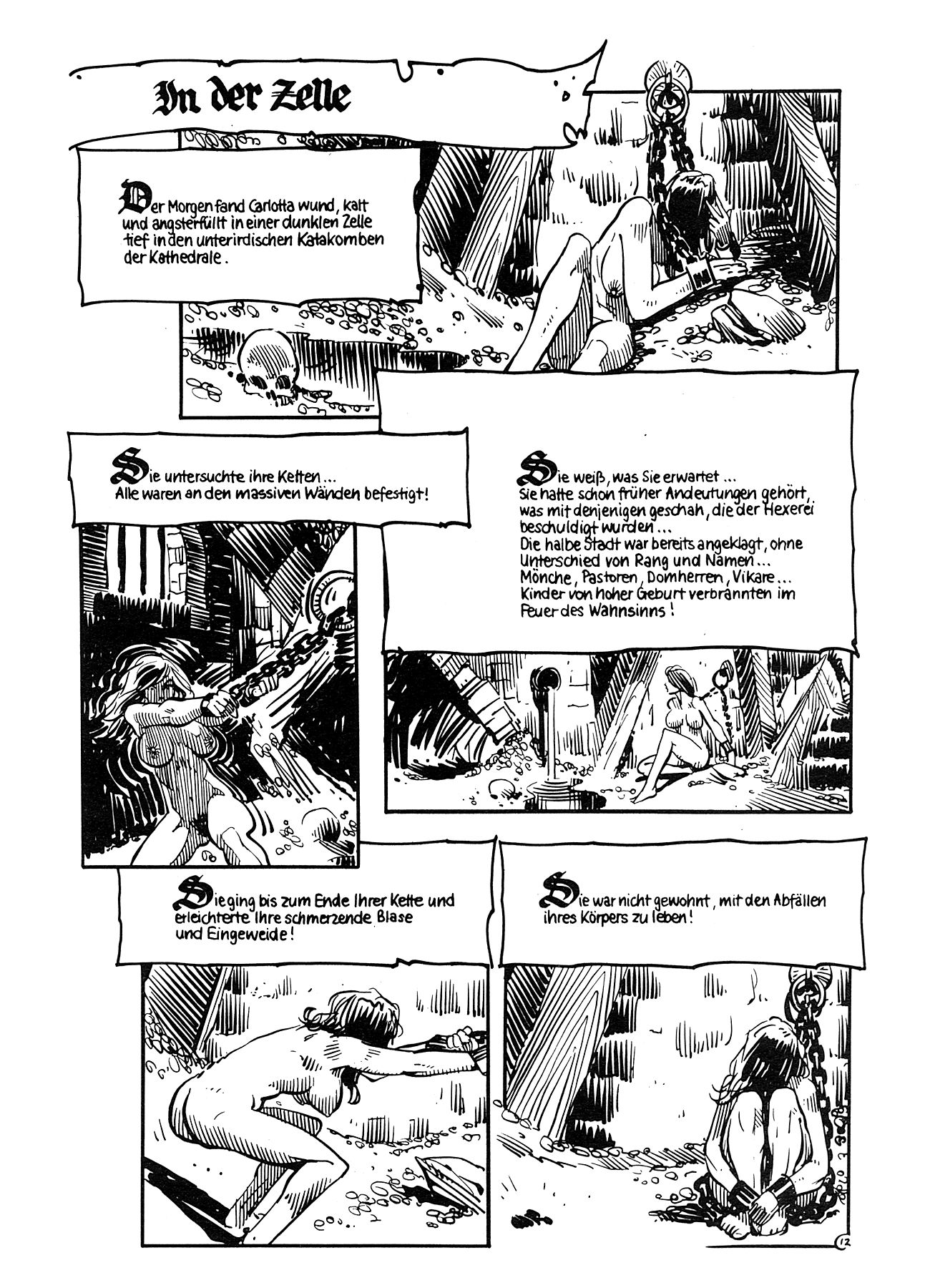 In der Zelle

Der Morgen fand Carlotta wund, kalt und angsterfüllt in einer dunklen Zelle tief in den unterirdischen Katakomben der Kathedrale.

Sie untersuchte ihre Ketten... Alle waren an den massiven Wänden befestigt!

Sie weiß, was Sie erwartet... Sie hatte schon früher Andeutungen gehört, was mit denjenigen geschah, die der Hexerei beschuldigt wurden... Die halbe Stadt war bereits angeklagt, ohne Unterschied von Rang und Namen... Mönche, Pastoren, Domherren, Vikare... Kinder von hoher Geburt verbrannten im Feuer des Wahnsinns!

Sie ging bis zum Ende Ihrer Kette und erleichterte Ihre schmerzende Blase und Eingeweide!

Sie war nicht gewohnt, mit den Abfällen ihres Körpers zu leben!

12